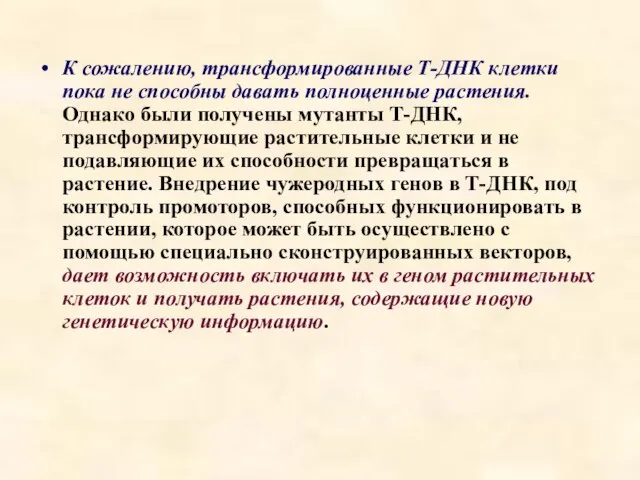 • К сожалению, трансформированные Т-ДНК клетки пока не способны давать полноценные растения. Однако были получены мутанты Т-ДНК, трансформирующие растительные клетки и не подавляющие их способности превращаться в растение. Внедрение чужеродных генов в Т-ДНК, под контроль промоторов, способных функционировать в растении, которое может быть осуществлено с помощью специально сконструированных векторов, дает возможность включать их в геном растительных клеток и получать растения, содержащие новую генетическую информацию.